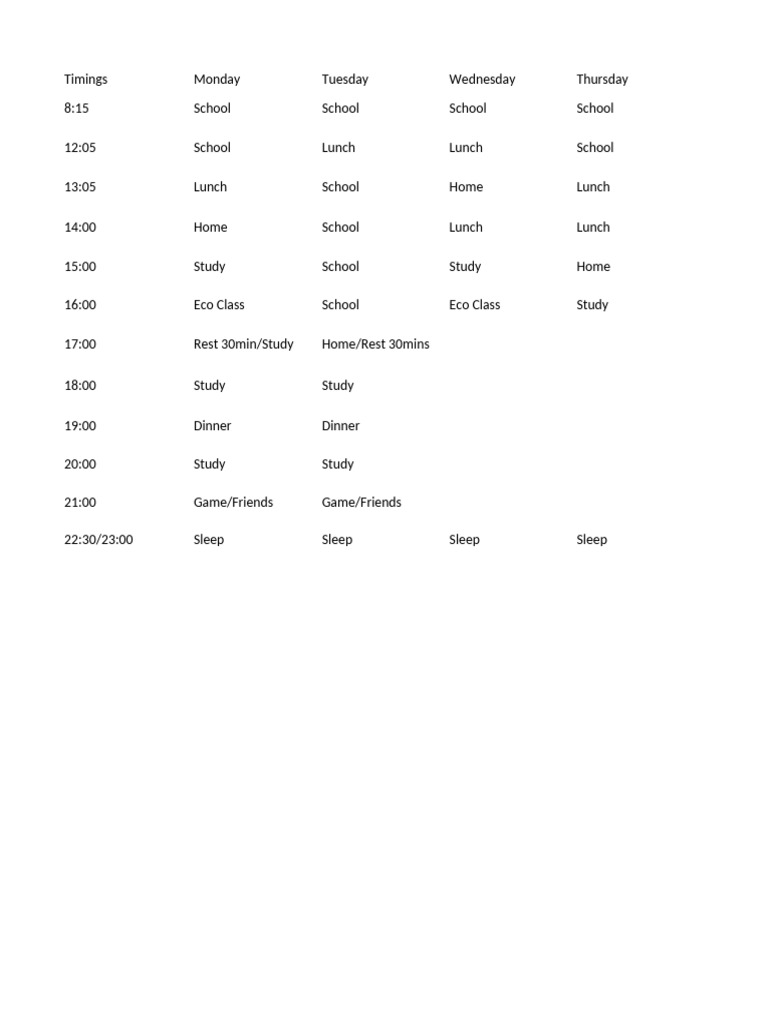 | Timings | Monday | Tuesday | Wednesday | Thursday |
|---|---|---|---|---|
| 8:15 | School | School | School | School |
| 12:05 | School | Lunch | Lunch | School |
| 13:05 | Lunch | School | Home | Lunch |
| 14:00 | Home | School | Lunch | Lunch |
| 15:00 | Study | School | Study | Home |
| 16:00 | Eco Class | School | Eco Class | Study |
| 17:00 | Rest 30min/Study | Home/Rest 30mins | | |
| 18:00 | Study | Study | | |
| 19:00 | Dinner | Dinner | | |
| 20:00 | Study | Study | | |
| 21:00 | Game/Friends | Game/Friends | | |
| 22:30/23:00 | Sleep | Sleep | Sleep | Sleep |